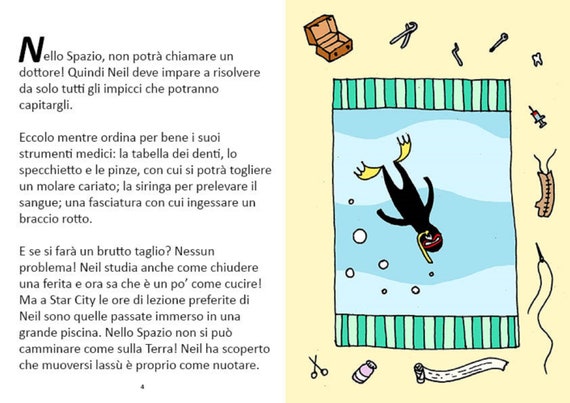 Nello Spazio, non potrà chiamare un dottore! Quindi Neil deve impare a risolvere da solo tutti gli impicci che potranno capitargli.

Eccolo mentre ordina per bene i suoi strumenti medici: la tabella dei denti, lo specchietto e le pinze, con cui si potrà togliere un molare cariato; la siringa per prelevare il sangue; una fasciatura con cui ingessare un braccio rotto.

E se si farà un brutto taglio? Nessun problema! Neil studia anche come chiudere una ferita e ora sa che è un po' come cucire! Ma a Star City le ore di lezione preferite di Neil sono quelle passate immerso in una grande piscina. Nello Spazio non si può camminare come sulla Terra! Neil ha scoperto che muoversi lassù è proprio come nuotare.

4